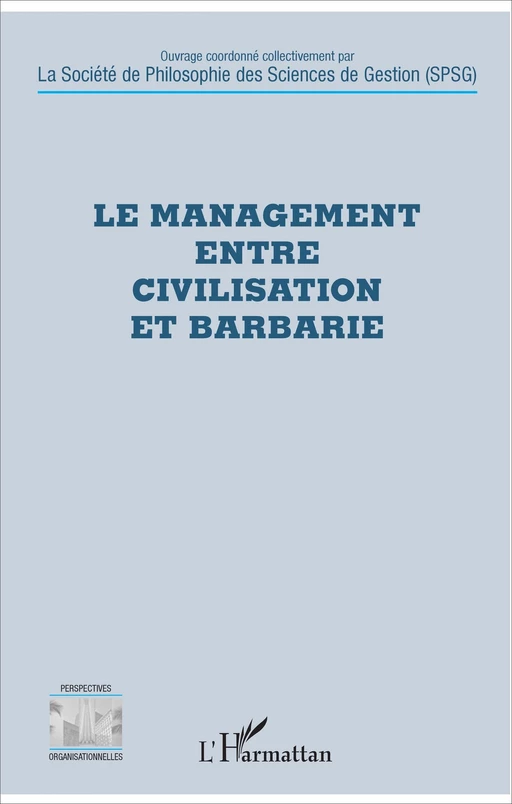 Ouvrage coordonné collectivement par
La Société de Philosophie des Sciences de Gestion (SPSG)

LE MANAGEMENT
ENTRE
CIVILISATION
ET BARBARIE

PERSPECTIVES
ORGANISATIONNELLES

L'Harmattan